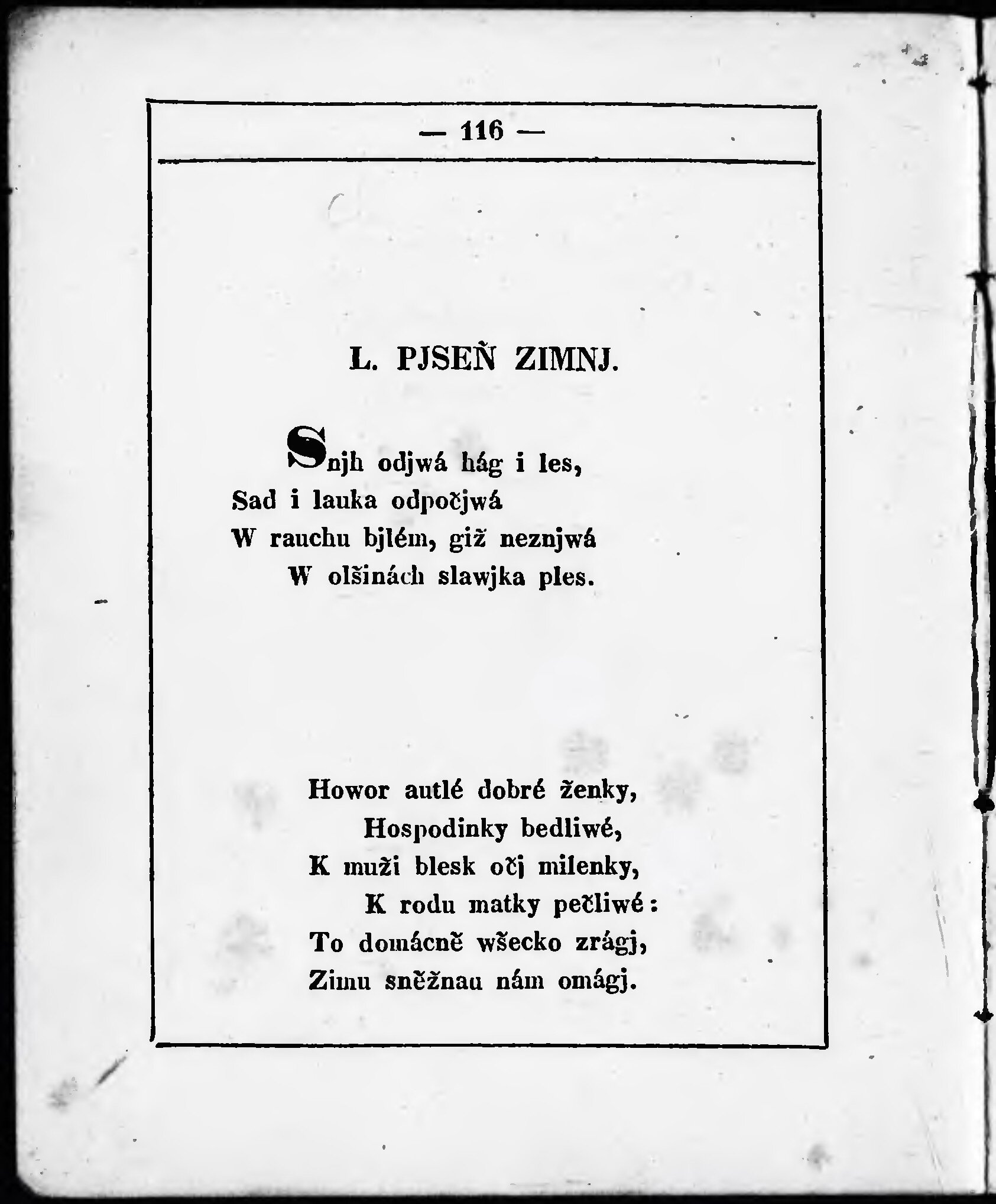 — 116 —

L. PJSEŇ ZIMNJ.

Snjh odjwá hág i les,
Sad i lauka odpočjwá
W rauchu bjlém, giž neznjwá
W olšinách slawjka ples.

Howor autlé dobré ženky,
Hospodinky bedliwé,
K muži blesk očj milenky,
K rodu matky pečliwé:
To domácně wšecko zrágj,
Zimu sněžnau nám omágj.